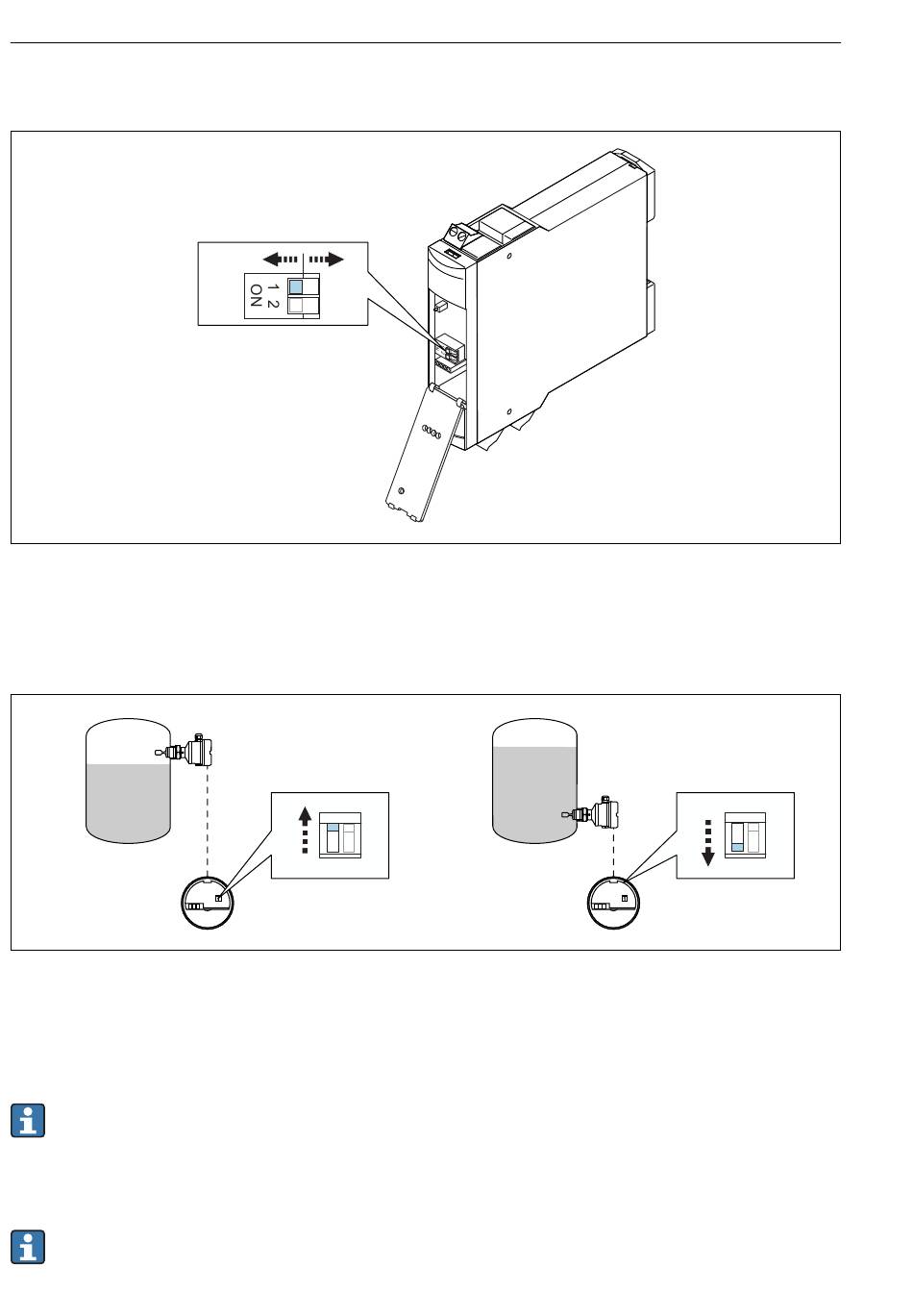 1 2
ON